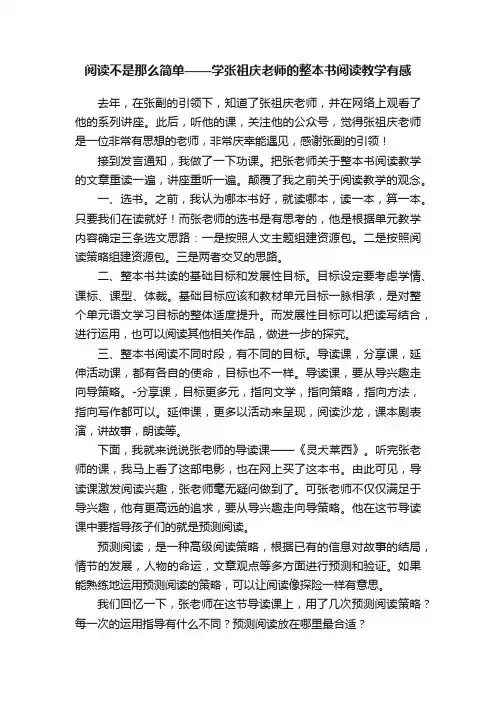 阅读不是那么简单——学张祖庆老师的整本书阅读教学有感

去年，在张副的引领下，知道了张祖庆老师，并在网络上观看了他的系列讲座。此后，听他的课，关注他的公众号，觉得张祖庆老师是一位非常有思想的老师，非常庆幸能遇见，感谢张副的引领！

接到发言通知，我做了一下功课。把张老师关于整本书阅读教学的文章重读一遍，讲座重听一遍。颠覆了我之前关于阅读教学的观念。

一、选书。之前，我认为哪本书好，就读哪本，读一本，算一本。只要我们在读就好！而张老师的选书是有思考的，他是根据单元教学内容确定三条选文思路：一是按照人文主题组建资源包。二是按照阅读策略组建资源包。三是两者交叉的思路。

二、整本书共读的基础目标和发展性目标。目标设定要考虑学情、课标、课型、体裁。基础目标应该和教材单元目标一脉相承，是对整个单元语文学习目标的整体适度提升。而发展性目标可以把读写结合，进行运用，也可以阅读其他相关作品，做进一步的探究。

三、整本书阅读不同时段，有不同的目标。导读课，分享课，延伸活动课，都有各自的使命，目标也不一样。导读课，要从导兴趣走向导策略。-分享课，目标更多元，指向文学，指向策略，指向方法，指向写作都可以。延伸课，更多以活动来呈现，阅读沙龙，课本剧表演，讲故事，朗读等。

下面，我就来说说张老师的导读课——《灵犬莱西》。听完张老师的课，我马上看了这部电影，也在网上买了这本书。由此可见，导读课激发阅读兴趣，张老师毫无疑问做到了。可张老师不仅仅满足于导兴趣，他有更高远的追求，要从导兴趣走向导策略。他在这节导读课中要指导孩子们的就是预测阅读。

预测阅读，是一种高级阅读策略，根据已有的信息对故事的结局，情节的发展，人物的命运，文章观点等多方面进行预测和验证。如果能熟练地运用预测阅读的策略，可以让阅读像探险一样有意思。

我们回忆一下，张老师在这节导读课上，用了几次预测阅读策略？每一次的运用指导有什么不同？预测阅读放在哪里最合适？